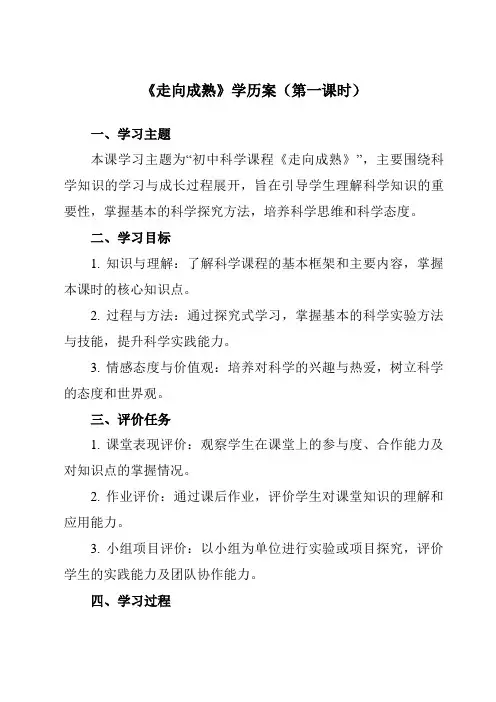 《走向成熟》学历案（第一课时）

一、学习主题

本课学习主题为“初中科学课程《走向成熟》”，主要围绕科学知识的学习与成长过程展开，旨在引导学生理解科学知识的重要性，掌握基本的科学探究方法，培养科学思维和科学态度。

二、学习目标

1. 知识与理解：了解科学课程的基本框架和主要内容，掌握本课时的核心知识点。

2. 过程与方法：通过探究式学习，掌握基本的科学实验方法与技能，提升科学实践能力。

3. 情感态度与价值观：培养对科学的兴趣与热爱，树立科学的态度和世界观。

三、评价任务

1. 课堂表现评价：观察学生在课堂上的参与度、合作能力及对知识点的掌握情况。

2. 作业评价：通过课后作业，评价学生对课堂知识的理解和应用能力。

3. 小组项目评价：以小组为单位进行实验或项目探究，评价学生的实践能力及团队协作能力。

四、学习过程